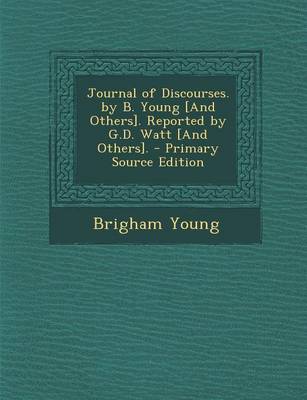 Journal of Discourses. by B. Young [And Others]. Reported by G.D. Watt [And Others]. - Primary Source Edition

Brigham Young